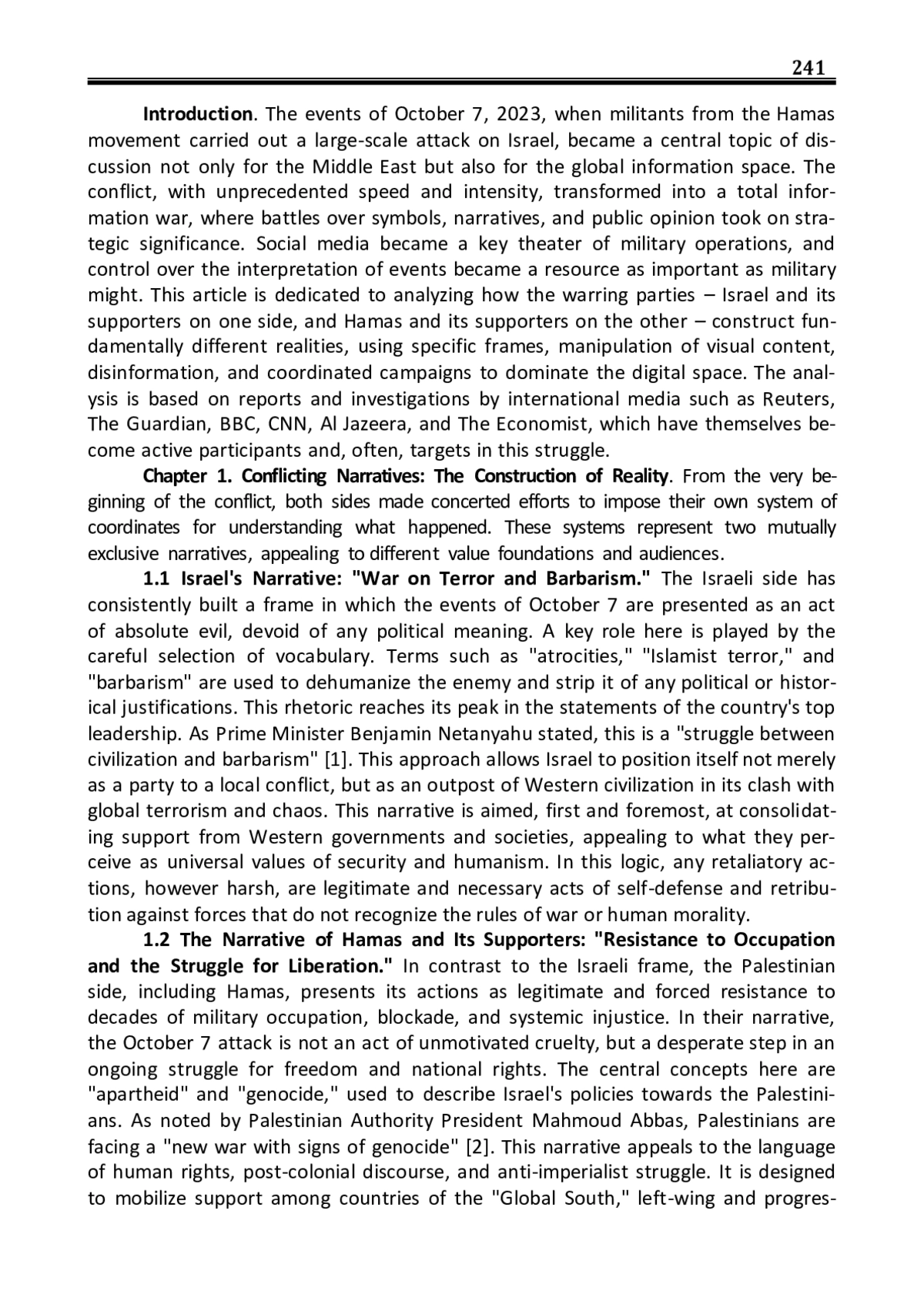 241

Introduction. The events of October 7, 2023, when militants from the Hamas movement carried out a large-scale attack on Israel, became a central topic of discussion not only for the Middle East but also for the global information space. The conflict, with unprecedented speed and intensity, transformed into a total information war, where battles over symbols, narratives, and public opinion took on strategic significance. Social media became a key theater of military operations, and control over the interpretation of events became a resource as important as military might. This article is dedicated to analyzing how the warring parties – Israel and its supporters on one side, and Hamas and its supporters on the other – construct fundamentally different realities, using specific frames, manipulation of visual content, disinformation, and coordinated campaigns to dominate the digital space. The analysis is based on reports and investigations by international media such as Reuters, The Guardian, BBC, CNN, Al Jazeera, and The Economist, which have themselves become active participants and, often, targets in this struggle.

Chapter 1. Conflicting Narratives: The Construction of Reality. From the very beginning of the conflict, both sides made concerted efforts to impose their own system of coordinates for understanding what happened. These systems represent two mutually exclusive narratives, appealing to different value foundations and audiences.

1.1 Israel's Narrative: "War on Terror and Barbarism." The Israeli side has consistently built a frame in which the events of October 7 are presented as an act of absolute evil, devoid of any political meaning. A key role here is played by the careful selection of vocabulary. Terms such as "atrocities," "Islamist terror," and "barbarism" are used to dehumanize the enemy and strip it of any political or historical justifications. This rhetoric reaches its peak in the statements of the country's top leadership. As Prime Minister Benjamin Netanyahu stated, this is a "struggle between civilization and barbarism" [1]. This approach allows Israel to position itself not merely as a party to a local conflict, but as an outpost of Western civilization in its clash with global terrorism and chaos. This narrative is aimed, first and foremost, at consolidating support from Western governments and societies, appealing to what they perceive as universal values of security and humanism. In this logic, any retaliatory actions, however harsh, are legitimate and necessary acts of self-defense and retribution against forces that do not recognize the rules of war or human morality.

1.2 The Narrative of Hamas and Its Supporters: "Resistance to Occupation and the Struggle for Liberation." In contrast to the Israeli frame, the Palestinian side, including Hamas, presents its actions as legitimate and forced resistance to decades of military occupation, blockade, and systemic injustice. In their narrative, the October 7 attack is not an act of unmotivated cruelty, but a desperate step in an ongoing struggle for freedom and national rights. The central concepts here are "apartheid" and "genocide," used to describe Israel's policies towards the Palestinians. As noted by Palestinian Authority President Mahmoud Abbas, Palestinians are facing a "new war with signs of genocide" [2]. This narrative appeals to the language of human rights, post-colonial discourse, and anti-imperialist struggle. It is designed to mobilize support among countries of the "Global South," left-wing and progres-